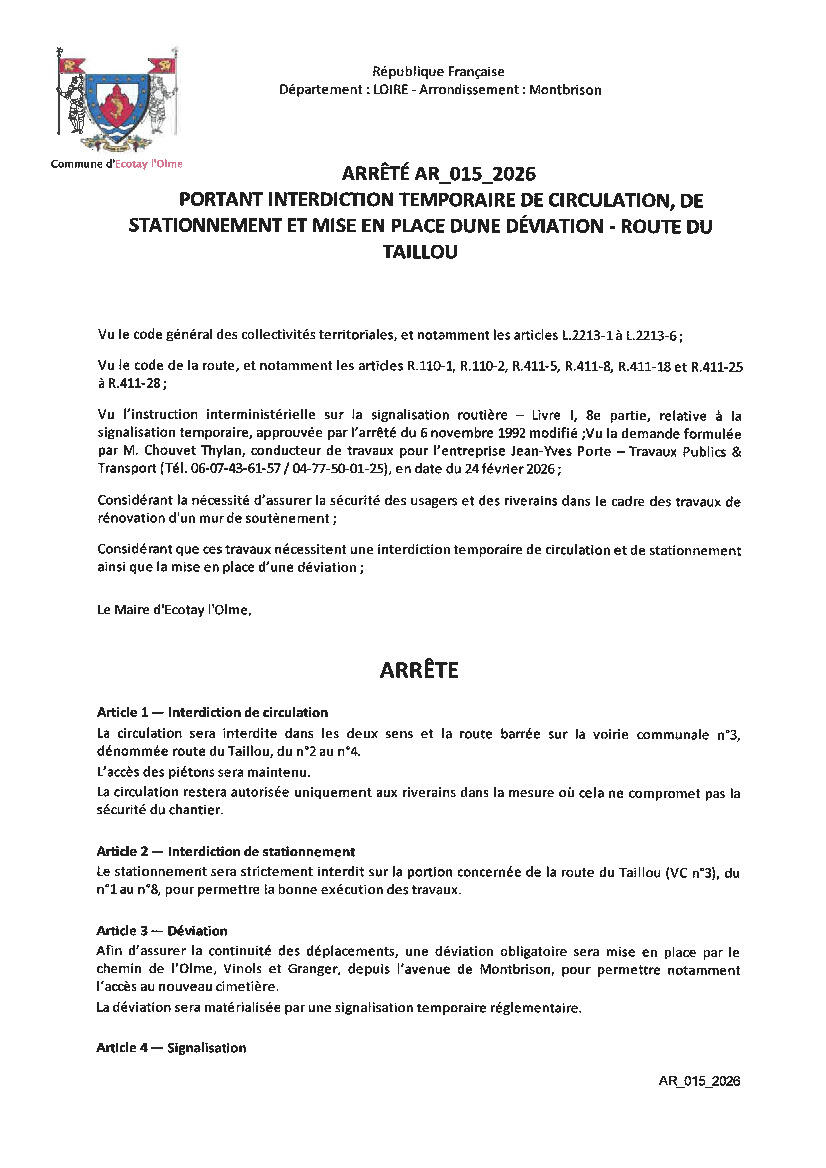 Commune d'Ecotay l'Olme

République Française
Département : LOIRE - Arrondissement : Montbrison

ARRÊTÉ AR_015_2026
PORTANT INTERDICTION TEMPORAIRE DE CIRCULATION, DE STATIONNEMENT ET MISE EN PLACE DUNE DÉVIATION - ROUTE DU TAILLOU

Vu le code général des collectivités territoriales, et notamment les articles L.2213-1 à L.2213-6 ;

Vu le code de la route, et notamment les articles R.110-1, R.110-2, R.411-5, R.411-8, R.411-18 et R.411-25 à R.411-28 ;

Vu l'instruction interministérielle sur la signalisation routière – Livre I, 8e partie, relative à la signalisation temporaire, approuvée par l'arrêté du 6 novembre 1992 modifié ;Vu la demande formulée par M. Chouvet Thylan, conducteur de travaux pour l'entreprise Jean-Yves Porte – Travaux Publics & Transport (Tél. 06-07-43-61-57 / 04-77-50-01-25), en date du 24 février 2026 ;

Considérant la nécessité d'assurer la sécurité des usagers et des riverains dans le cadre des travaux de rénovation d'un mur de soutènement ;

Considérant que ces travaux nécessitent une interdiction temporaire de circulation et de stationnement ainsi que la mise en place d'une déviation ;

Le Maire d'Ecotay l'Olme,

ARRÊTE

Article 1 — Interdiction de circulation
La circulation sera interdite dans les deux sens et la route barrée sur la voirie communale n°3, dénommée route du Taillou, du n°2 au n°4.
L'accès des piétons sera maintenu.
La circulation restera autorisée uniquement aux riverains dans la mesure où cela ne compromet pas la sécurité du chantier.

Article 2 — Interdiction de stationnement
Le stationnement sera strictement interdit sur la portion concernée de la route du Taillou (VC n°3), du n°1 au n°8, pour permettre la bonne exécution des travaux.

Article 3 — Déviation
Afin d'assurer la continuité des déplacements, une déviation obligatoire sera mise en place par le chemin de l'Olme, Vinols et Granger, depuis l'avenue de Montbrison, pour permettre notamment l'accès au nouveau cimetière.
La déviation sera matérialisée par une signalisation temporaire réglementaire.

Article 4 — Signalisation

AR_015_2026